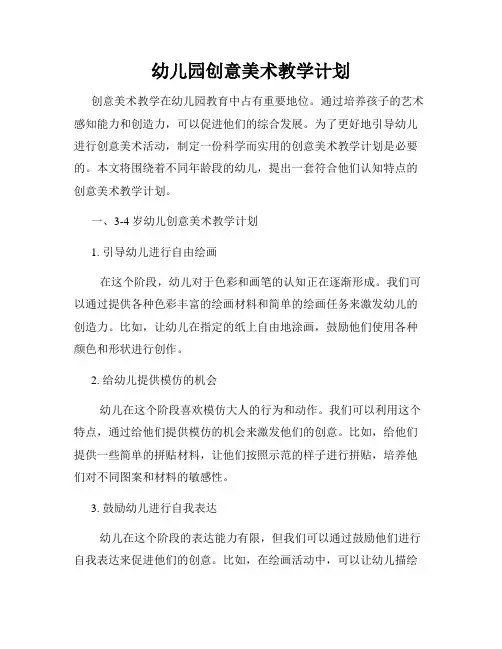 幼儿园创意美术教学计划

创意美术教学在幼儿园教育中占有重要地位。通过培养孩子的艺术感知能力和创造力，可以促进他们的综合发展。为了更好地引导幼儿进行创意美术活动，制定一份科学而实用的创意美术教学计划是必要的。本文将围绕着不同年龄段的幼儿，提出一套符合他们认知特点的创意美术教学计划。

一、3-4 岁幼儿创意美术教学计划

1. 引导幼儿进行自由绘画

在这个阶段，幼儿对于色彩和画笔的认知正在逐渐形成。我们可以通过提供各种色彩丰富的绘画材料和简单的绘画任务来激发幼儿的创造力。比如，让幼儿在指定的纸上自由地涂画，鼓励他们使用各种颜色和形状进行创作。

2. 给幼儿提供模仿的机会

幼儿在这个阶段喜欢模仿大人的行为和动作。我们可以利用这个特点，通过给他们提供模仿的机会来激发他们的创意。比如，给他们提供一些简单的拼贴材料，让他们按照示范的样子进行拼贴，培养他们对不同图案和材料的敏感性。

3. 鼓励幼儿进行自我表达

幼儿在这个阶段的表达能力有限，但我们可以通过鼓励他们进行自我表达来促进他们的创意。比如，在绘画活动中，可以让幼儿描绘